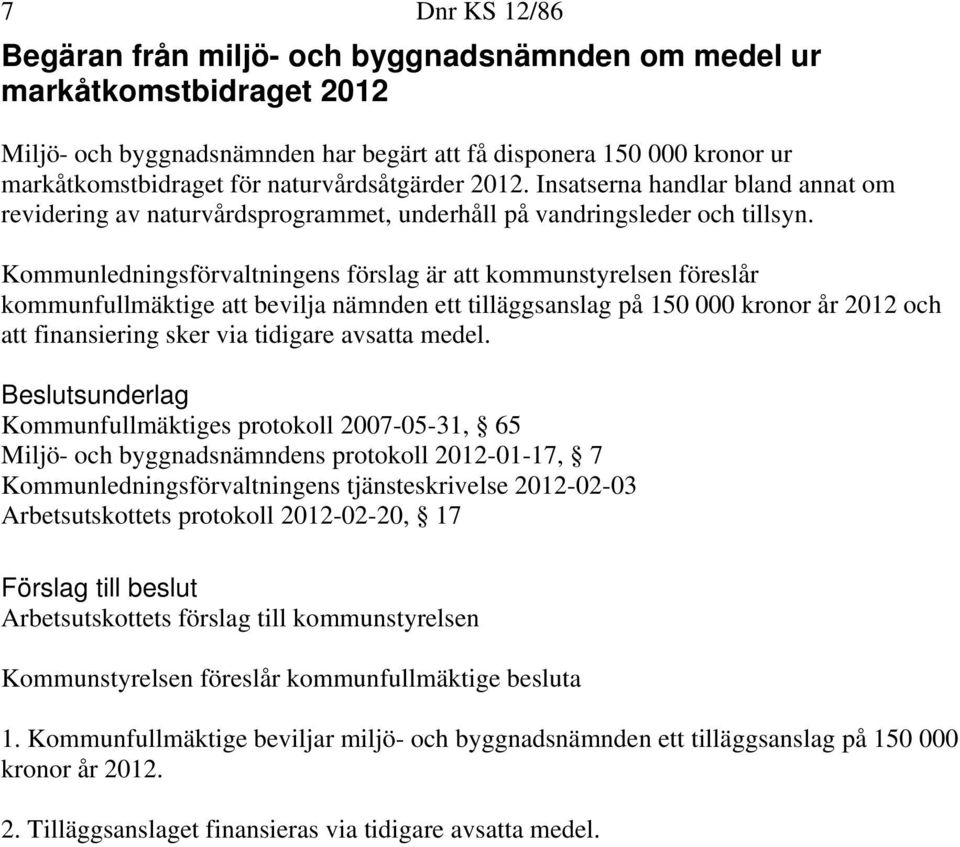 7 Dnr KS 12/86

Begäran från miljö- och byggnadsnämnden om medel ur markåtkomstbidraget 2012

Miljö- och byggnadsnämnden har begärt att få disponera 150 000 kronor ur markåtkomstbidraget för naturvårdsåtgärder 2012. Insatserna handlar bland annat om revidering av naturvårdsprogrammet, underhåll på vandringsleder och tillsyn.

Kommunledningsförvaltningens förslag är att kommunstyrelsen föreslår kommunfullmäktige att bevilja nämnden ett tilläggsanslag på 150 000 kronor år 2012 och att finansiering sker via tidigare avsatta medel.

Beslutsunderlag
Kommunfullmäktiges protokoll 2007-05-31, § 65
Miljö- och byggnadsnämndens protokoll 2012-01-17, § 7
Kommunledningsförvaltningens tjänsteskrivelse 2012-02-03
Arbetsutskottets protokoll 2012-02-20, § 17

Förslag till beslut
Arbetsutskottets förslag till kommunstyrelsen

Kommunstyrelsen föreslår kommunfullmäktige besluta

1. Kommunfullmäktige beviljar miljö- och byggnadsnämnden ett tilläggsanslag på 150 000 kronor år 2012.

2. Tilläggsanslaget finansieras via tidigare avsatta medel.